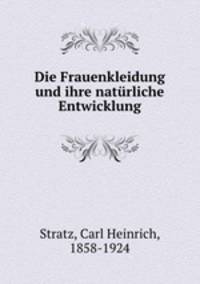 Die Frauenkleidung und ihre natürliche Entwicklung

Stratz, Carl Heinrich, 1858-1924